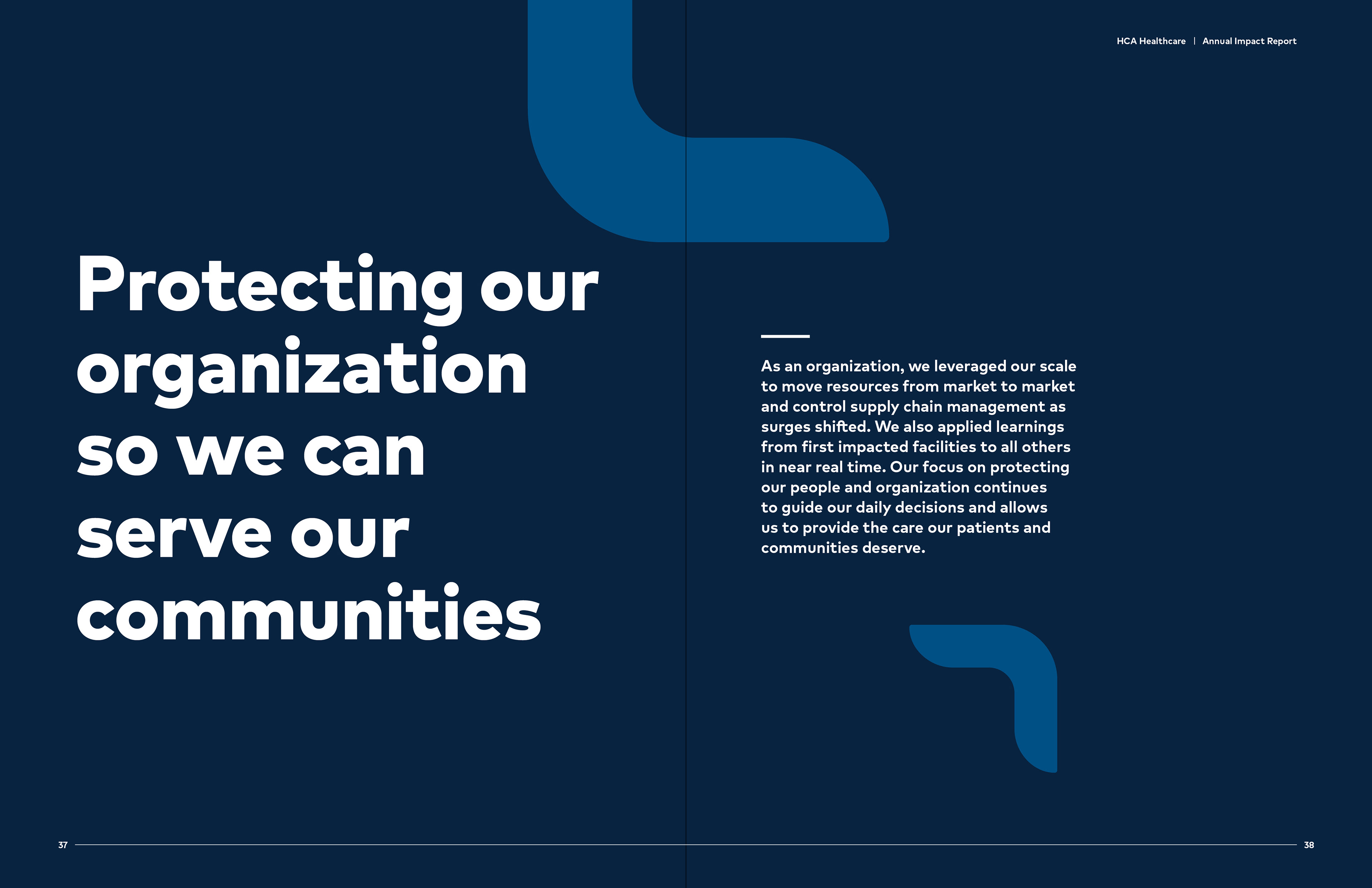 HCA Healthcare | Annual Impact Report

Protecting our organization so we can serve our communities

As an organization, we leveraged our scale to move resources from market to market and control supply chain management as surges shifted. We also applied learnings from first impacted facilities to all others in near real time. Our focus on protecting our people and organization continues to guide our daily decisions and allows us to provide the care our patients and communities deserve.

37

38